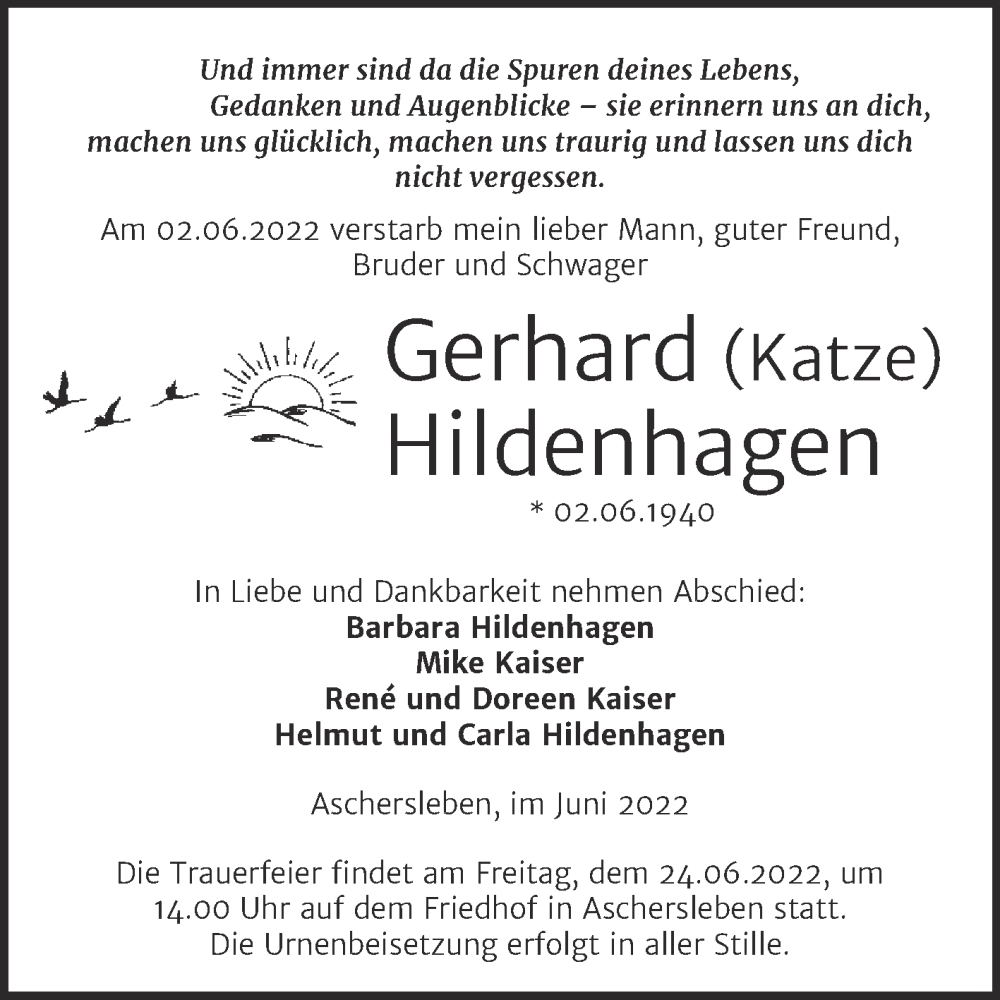 Und immer sind da die Spuren deines Lebens,
Gedanken und Augenblicke – sie erinnern uns an dich,
machen uns glücklich, machen uns traurig und lassen uns dich
nicht vergessen.

Am 02.06.2022 verstarb mein lieber Mann, guter Freund, Bruder und Schwager

Gerhard (Katze)
Hildenhagen

* 02.06.1940

In Liebe und Dankbarkeit nehmen Abschied:
Barbara Hildenhagen
Mike Kaiser
René und Doreen Kaiser
Helmut und Carla Hildenhagen

Aschersleben, im Juni 2022

Die Trauerfeier findet am Freitag, dem 24.06.2022, um 14.00 Uhr auf dem Friedhof in Aschersleben statt.
Die Urnenbeisetzung erfolgt in aller Stille.